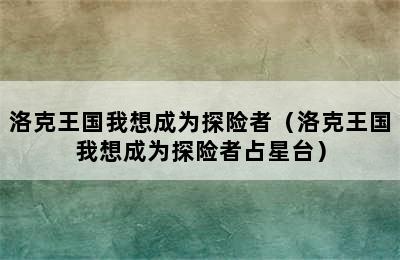 洛克王国我想成为探险者（洛克王国我想成为探险者占星台）